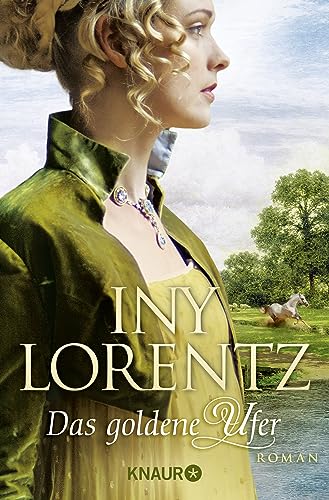 INY LORENTZ

Das goldene Ufer

ROMAN

KNAUR